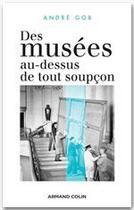 ANDRÉ GOB

Des musées au-dessus de tout soupçon

ARMAND COLIN